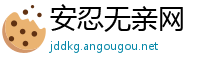 安忍无亲网
jddkg.angougou.net